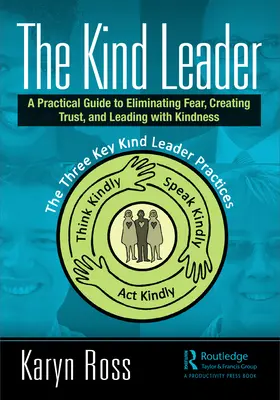 The Kind Leader

A Practical Guide to Eliminating Fear, Creating Trust, and Leading with Kindness

The Three Key Kind Leader Practices

Think Kindly

Speak Kindly

Act Kindly

Karyn Ross

Routledge
Taylor & Francis Group
A PRODUCTIVITY PRESS BOOK